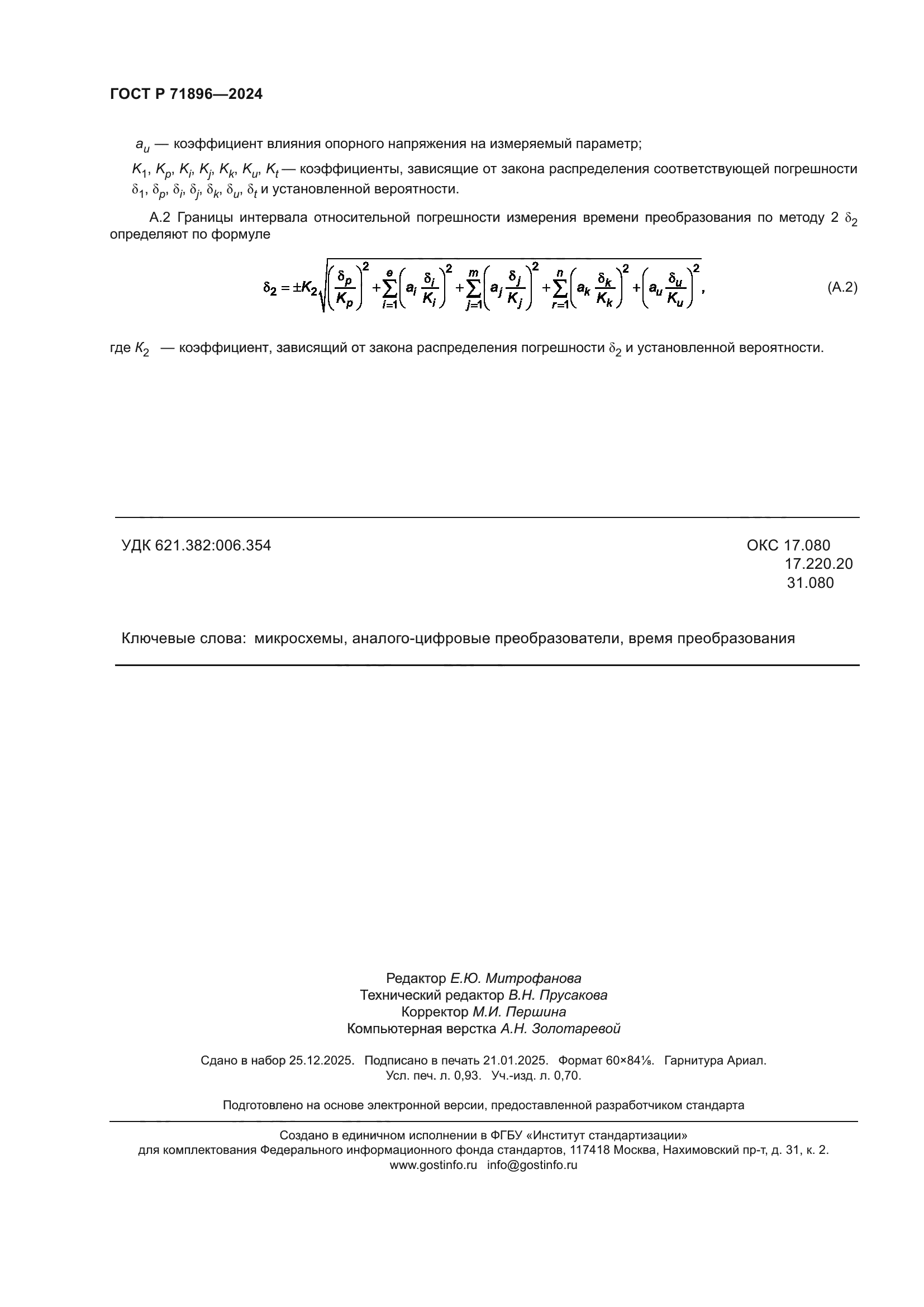 ГОСТ Р 71896—2024

$a_u$ — коэффициент влияния опорного напряжения на измеряемый параметр;

$K_1$, $K_p$, $K_i$, $K_j$, $K_k$, $K_u$, $K_t$ — коэффициенты, зависящие от закона распределения соответствующей погрешности $\delta_1$, $\delta_p$, $\delta_i$, $\delta_j$, $\delta_k$, $\delta_u$, $\delta_t$ и установленной вероятности.

А.2 Границы интервала относительной погрешности измерения времени преобразования по методу 2 $\delta_2$ определяют по формуле

$\delta_2 = \pm K_2 \sqrt{\left(\frac{\delta_p}{K_p}\right)^2 + \sum_{i=1}^{e}\left(a_i \frac{\delta_i}{K_i}\right)^2 + \sum_{j=1}^{m}\left(a_j \frac{\delta_j}{K_j}\right)^2 + \sum_{r=1}^{n}\left(a_k \frac{\delta_k}{K_k}\right)^2 + \left(a_u \frac{\delta_u}{K_u}\right)^2}$, (А.2)

где $K_2$ — коэффициент, зависящий от закона распределения погрешности $\delta_2$ и установленной вероятности.

УДК 621.382:006.354

ОКС 17.080
17.220.20
31.080

Ключевые слова: микросхемы, аналого-цифровые преобразователи, время преобразования

Редактор Е.Ю. Митрофанова
Технический редактор В.Н. Прусакова
Корректор М.И. Першина
Компьютерная верстка А.Н. Золотаревой

Сдано в набор 25.12.2025. Подписано в печать 21.01.2025. Формат 60×84⅛. Гарнитура Ариал.
Усл. печ. л. 0,93. Уч.-изд. л. 0,70.

Подготовлено на основе электронной версии, предоставленной разработчиком стандарта

Создано в единичном исполнении в ФГБУ «Институт стандартизации»
для комплектования Федерального информационного фонда стандартов, 117418 Москва, Нахимовский пр-т, д. 31, к. 2.
www.gostinfo.ru info@gostinfo.ru